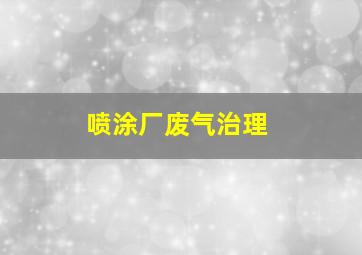 喷涂厂废气治理